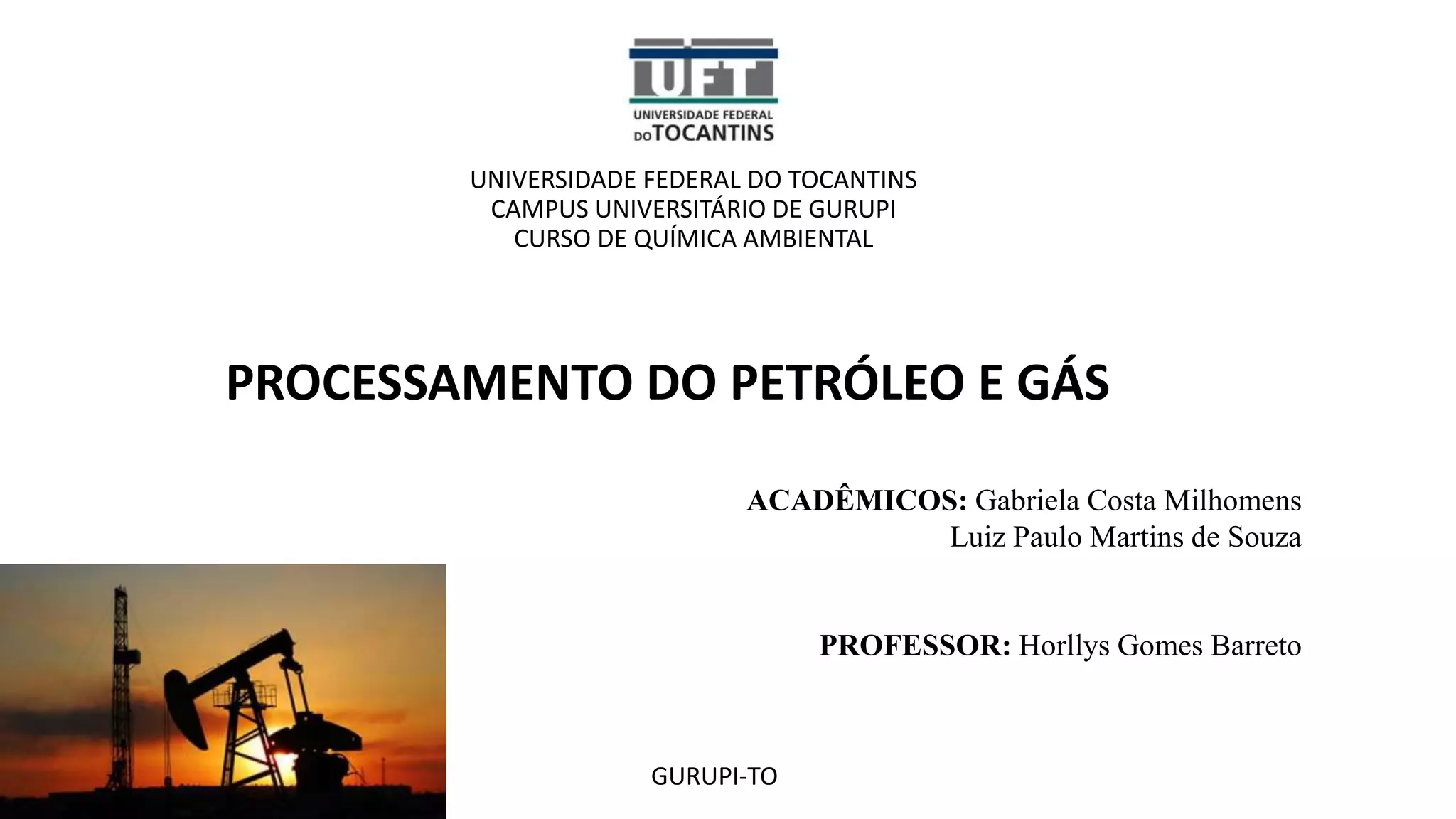 UFT
UNIVERSIDADE FEDERAL
DO TOCANTINS

UNIVERSIDADE FEDERAL DO TOCANTINS
CAMPUS UNIVERSITÁRIO DE GURUPI
CURSO DE QUÍMICA AMBIENTAL

PROCESSAMENTO DO PETRÓLEO E GÁS

ACADÊMICOS: Gabriela Costa Milhomens
Luiz Paulo Martins de Souza

PROFESSOR: Horllys Gomes Barreto

GURUPI-TO